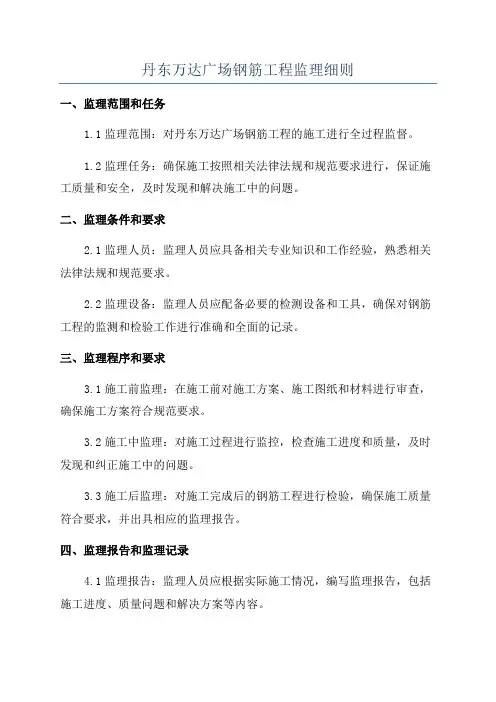 丹东万达广场钢筋工程监理细则

一、监理范围和任务

1.1 监理范围：对丹东万达广场钢筋工程的施工进行全过程监督。

1.2 监理任务：确保施工按照相关法律法规和规范要求进行，保证施工质量和安全，及时发现和解决施工中的问题。

二、监理条件和要求

2.1 监理人员：监理人员应具备相关专业知识和工作经验，熟悉相关法律法规和规范要求。

2.2 监理设备：监理人员应配备必要的检测设备和工具，确保对钢筋工程的监测和检验工作进行准确和全面的记录。

三、监理程序和要求

3.1 施工前监理：在施工前对施工方案、施工图纸和材料进行审查，确保施工方案符合规范要求。

3.2 施工中监理：对施工过程进行监控，检查施工进度和质量，及时发现和纠正施工中的问题。

3.3 施工后监理：对施工完成后的钢筋工程进行检验，确保施工质量符合要求，并出具相应的监理报告。

四、监理报告和监理记录

4.1 监理报告：监理人员应根据实际施工情况，编写监理报告，包括施工进度、质量问题和解决方案等内容。